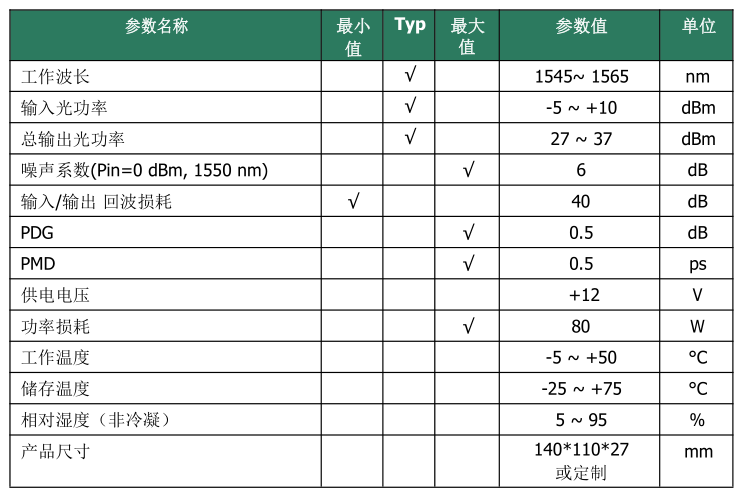 | 参数名称 | 最小值 | Typ | 最大值 | 参数值 | 单位 |
|---|---|---|---|---|---|
| 工作波长 | | √ | | 1545~ 1565 | nm |
| 输入光功率 | | √ | | -5 ~ +10 | dBm |
| 总输出光功率 | | √ | | 27 ~ 37 | dBm |
| 噪声系数(Pin=0 dBm, 1550 nm) | | | √ | 6 | dB |
| 输入/输出 回波损耗 | √ | | | 40 | dB |
| PDG | | | √ | 0.5 | dB |
| PMD | | | √ | 0.5 | ps |
| 供电电压 | | | | +12 | V |
| 功率损耗 | | | √ | 80 | W |
| 工作温度 | | | | -5 ~ +50 | °C |
| 储存温度 | | | | -25 ~ +75 | °C |
| 相对湿度（非冷凝） | | | | 5 ~ 95 | % |
| 产品尺寸 | | | | 140*110*27 或定制 | mm |